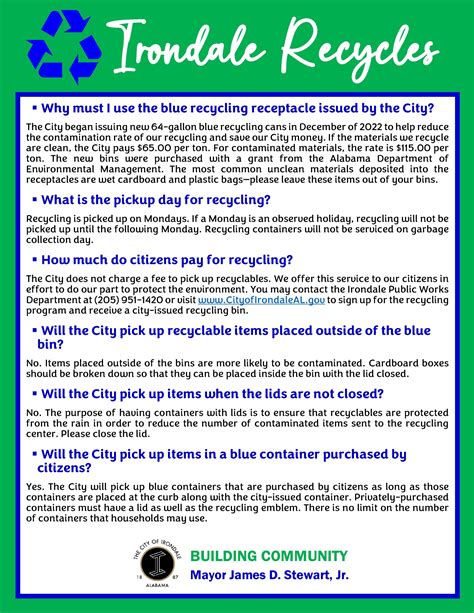 Irondale Recycles

▪ Why must I use the blue recycling receptacle issued by the City?

The City began issuing new 64-gallon blue recycling cans in December of 2022 to help reduce the contamination rate of our recycling and save our City money. If the materials we recycle are clean, the City pays $65.00 per ton. For contaminated materials, the rate is $115.00 per ton. The new bins were purchased with a grant from the Alabama Department of Environmental Management. The most common unclean materials deposited into the receptacles are wet cardboard and plastic bags—please leave these items out of your bins.

▪ What is the pickup day for recycling?

Recycling is picked up on Mondays. If a Monday is an observed holiday, recycling will not be picked up until the following Monday. Recycling containers will not be serviced on garbage collection day.

▪ How much do citizens pay for recycling?

The City does not charge a fee to pick up recyclables. We offer this service to our citizens in effort to do our part to protect the environment. You may contact the Irondale Public Works Department at (205) 951-1420 or visit www.CityofIrondaleAL.gov to sign up for the recycling program and receive a city-issued recycling bin.

▪ Will the City pick up recyclable items placed outside of the blue bin?

No. Items placed outside of the bins are more likely to be contaminated. Cardboard boxes should be broken down so that they can be placed inside the bin with the lid closed.

▪ Will the City pick up items when the lids are not closed?

No. The purpose of having containers with lids is to ensure that recyclables are protected from the rain in order to reduce the number of contaminated items sent to the recycling center. Please close the lid.

▪ Will the City pick up items in a blue container purchased by citizens?

Yes. The City will pick up blue containers that are purchased by citizens as long as those containers are placed at the curb along with the city-issued container. Privately-purchased containers must have a lid as well as the recycling emblem. There is no limit on the number of containers that households may use.

THE CITY OF IRONDALE
18 87
ALABAMA

BUILDING COMMUNITY
Mayor James D. Stewart, Jr.